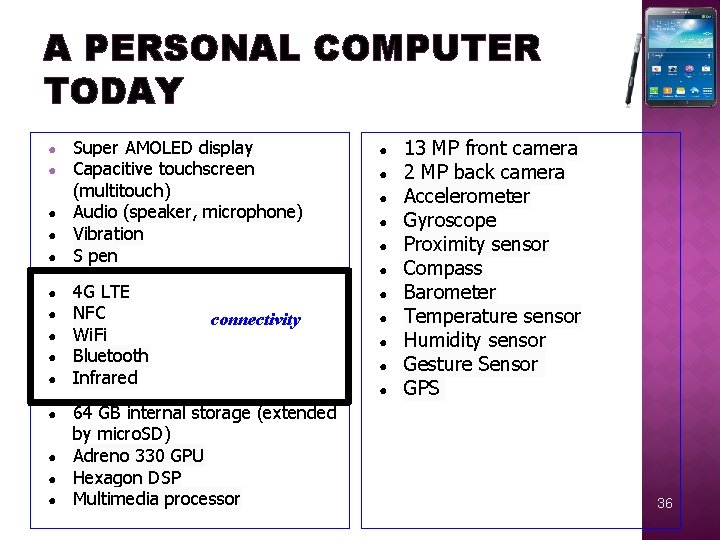 A PERSONAL COMPUTER TODAY

- Super AMOLED display
- Capacitive touchscreen (multitouch)
- Audio (speaker, microphone)
- Vibration
- S pen
- 4G LTE
- NFC
- WiFi
- Bluetooth
- Infrared

connectivity

- 64 GB internal storage (extended by microSD)
- Adreno 330 GPU
- Hexagon DSP
- Multimedia processor

- 13 MP front camera
- 2 MP back camera
- Accelerometer
- Gyroscope
- Proximity sensor
- Compass
- Barometer
- Temperature sensor
- Humidity sensor
- Gesture Sensor
- GPS

36